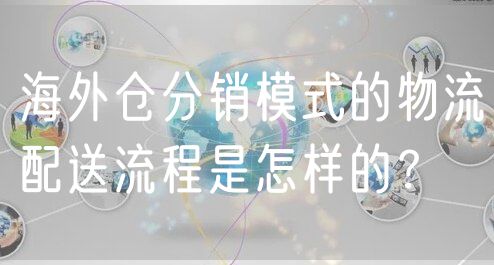 海外仓分销模式的物流配送流程是怎样的?